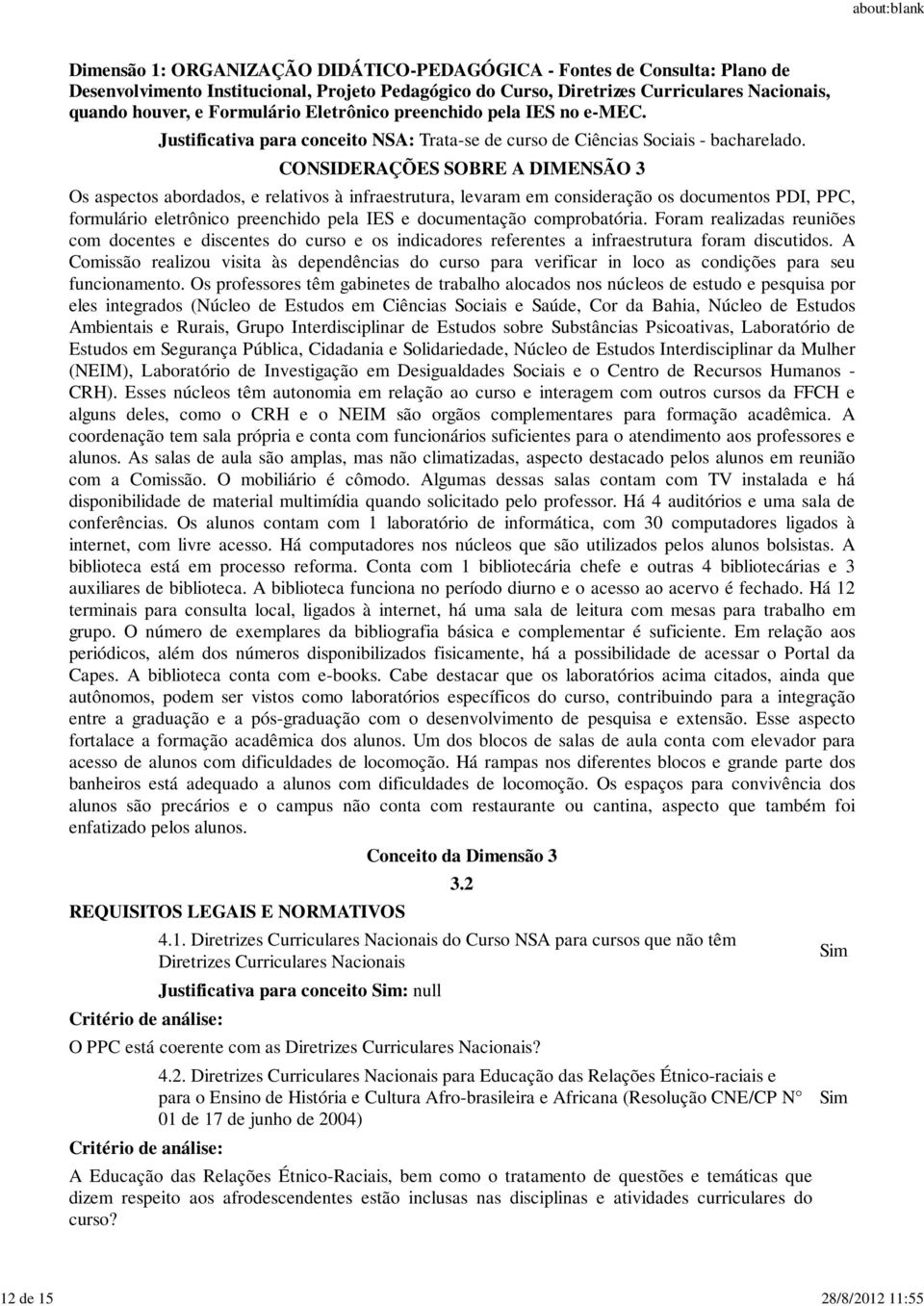 about:blank

Dimensão 1: ORGANIZAÇÃO DIDÁTICO-PEDAGÓGICA - Fontes de Consulta: Plano de Desenvolvimento Institucional, Projeto Pedagógico do Curso, Diretrizes Curriculares Nacionais, quando houver, e Formulário Eletrônico preenchido pela IES no e-MEC.

Justificativa para conceito NSA: Trata-se de curso de Ciências Sociais - bacharelado.

CONSIDERAÇÕES SOBRE A DIMENSÃO 3

Os aspectos abordados, e relativos à infraestrutura, levaram em consideração os documentos PDI, PPC, formulário eletrônico preenchido pela IES e documentação comprobatória. Foram realizadas reuniões com docentes e discentes do curso e os indicadores referentes a infraestrutura foram discutidos. A Comissão realizou visita às dependências do curso para verificar in loco as condições para seu funcionamento. Os professores têm gabinetes de trabalho alocados nos núcleos de estudo e pesquisa por eles integrados (Núcleo de Estudos em Ciências Sociais e Saúde, Cor da Bahia, Núcleo de Estudos Ambientais e Rurais, Grupo Interdisciplinar de Estudos sobre Substâncias Psicoativas, Laboratório de Estudos em Segurança Pública, Cidadania e Solidariedade, Núcleo de Estudos Interdisciplinar da Mulher (NEIM), Laboratório de Investigação em Desigualdades Sociais e o Centro de Recursos Humanos - CRH). Esses núcleos têm autonomia em relação ao curso e interagem com outros cursos da FFCH e alguns deles, como o CRH e o NEIM são orgãos complementares para formação acadêmica. A coordenação tem sala própria e conta com funcionários suficientes para o atendimento aos professores e alunos. As salas de aula são amplas, mas não climatizadas, aspecto destacado pelos alunos em reunião com a Comissão. O mobiliário é cômodo. Algumas dessas salas contam com TV instalada e há disponibilidade de material multimídia quando solicitado pelo professor. Há 4 auditórios e uma sala de conferências. Os alunos contam com 1 laboratório de informática, com 30 computadores ligados à internet, com livre acesso. Há computadores nos núcleos que são utilizados pelos alunos bolsistas. A biblioteca está em processo reforma. Conta com 1 bibliotecária chefe e outras 4 bibliotecárias e 3 auxiliares de biblioteca. A biblioteca funciona no período diurno e o acesso ao acervo é fechado. Há 12 terminais para consulta local, ligados à internet, há uma sala de leitura com mesas para trabalho em grupo. O número de exemplares da bibliografia básica e complementar é suficiente. Em relação aos periódicos, além dos números disponibilizados fisicamente, há a possibilidade de acessar o Portal da Capes. A biblioteca conta com e-books. Cabe destacar que os laboratórios acima citados, ainda que autônomos, podem ser vistos como laboratórios específicos do curso, contribuindo para a integração entre a graduação e a pós-graduação com o desenvolvimento de pesquisa e extensão. Esse aspecto fortalace a formação acadêmica dos alunos. Um dos blocos de salas de aula conta com elevador para acesso de alunos com dificuldades de locomoção. Há rampas nos diferentes blocos e grande parte dos banheiros está adequado a alunos com dificuldades de locomoção. Os espaços para convivência dos alunos são precários e o campus não conta com restaurante ou cantina, aspecto que também foi enfatizado pelos alunos.

Conceito da Dimensão 3

3.2

REQUISITOS LEGAIS E NORMATIVOS

4.1. Diretrizes Curriculares Nacionais do Curso NSA para cursos que não têm Diretrizes Curriculares Nacionais

Sim

Justificativa para conceito Sim: null

Critério de análise:

O PPC está coerente com as Diretrizes Curriculares Nacionais?

4.2. Diretrizes Curriculares Nacionais para Educação das Relações Étnico-raciais e para o Ensino de História e Cultura Afro-brasileira e Africana (Resolução CNE/CP N° 01 de 17 de junho de 2004)

Sim

Critério de análise:

A Educação das Relações Étnico-Raciais, bem como o tratamento de questões e temáticas que dizem respeito aos afrodescendentes estão inclusas nas disciplinas e atividades curriculares do curso?

12 de 15

28/8/2012 11:55